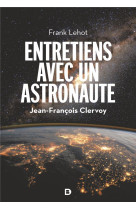 Frank Lehot

ENTRETIENS AVEC UN ASTRONAUTE

Jean-François Clervoy

D